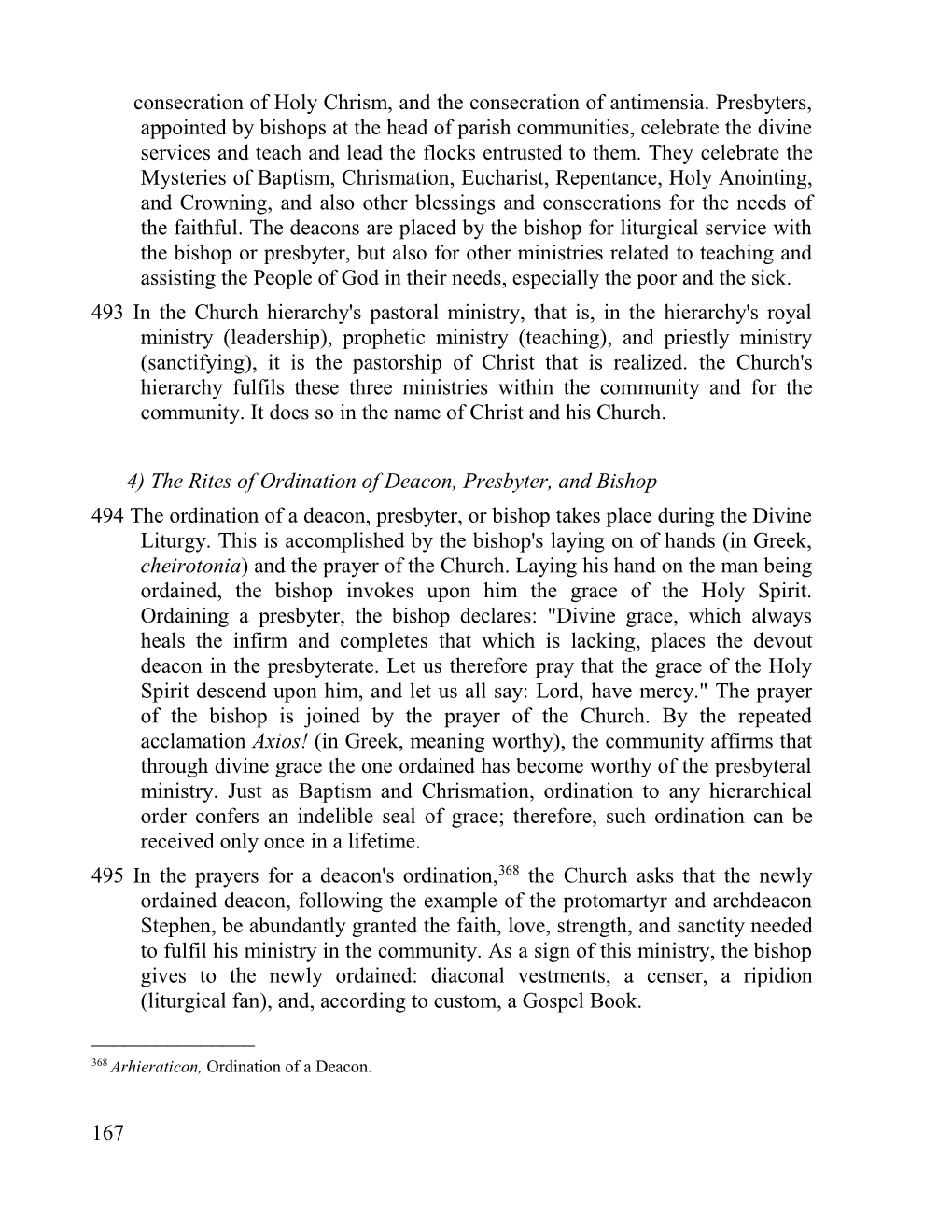 consecration of Holy Chrism, and the consecration of antimensia. Presbyters, appointed by bishops at the head of parish communities, celebrate the divine services and teach and lead the flocks entrusted to them. They celebrate the Mysteries of Baptism, Chrismation, Eucharist, Repentance, Holy Anointing, and Crowning, and also other blessings and consecrations for the needs of the faithful. The deacons are placed by the bishop for liturgical service with the bishop or presbyter, but also for other ministries related to teaching and assisting the People of God in their needs, especially the poor and the sick.

493 In the Church hierarchy's pastoral ministry, that is, in the hierarchy's royal ministry (leadership), prophetic ministry (teaching), and priestly ministry (sanctifying), it is the pastorship of Christ that is realized. the Church's hierarchy fulfils these three ministries within the community and for the community. It does so in the name of Christ and his Church.

4) The Rites of Ordination of Deacon, Presbyter, and Bishop

494 The ordination of a deacon, presbyter, or bishop takes place during the Divine Liturgy. This is accomplished by the bishop's laying on of hands (in Greek, cheirotonia) and the prayer of the Church. Laying his hand on the man being ordained, the bishop invokes upon him the grace of the Holy Spirit. Ordaining a presbyter, the bishop declares: "Divine grace, which always heals the infirm and completes that which is lacking, places the devout deacon in the presbyterate. Let us therefore pray that the grace of the Holy Spirit descend upon him, and let us all say: Lord, have mercy." The prayer of the bishop is joined by the prayer of the Church. By the repeated acclamation Axios! (in Greek, meaning worthy), the community affirms that through divine grace the one ordained has become worthy of the presbyteral ministry. Just as Baptism and Chrismation, ordination to any hierarchical order confers an indelible seal of grace; therefore, such ordination can be received only once in a lifetime.

495 In the prayers for a deacon's ordination,$^{368}$ the Church asks that the newly ordained deacon, following the example of the protomartyr and archdeacon Stephen, be abundantly granted the faith, love, strength, and sanctity needed to fulfil his ministry in the community. As a sign of this ministry, the bishop gives to the newly ordained: diaconal vestments, a censer, a ripidion (liturgical fan), and, according to custom, a Gospel Book.

$^{368}$ Arhieraticon, Ordination of a Deacon.

167